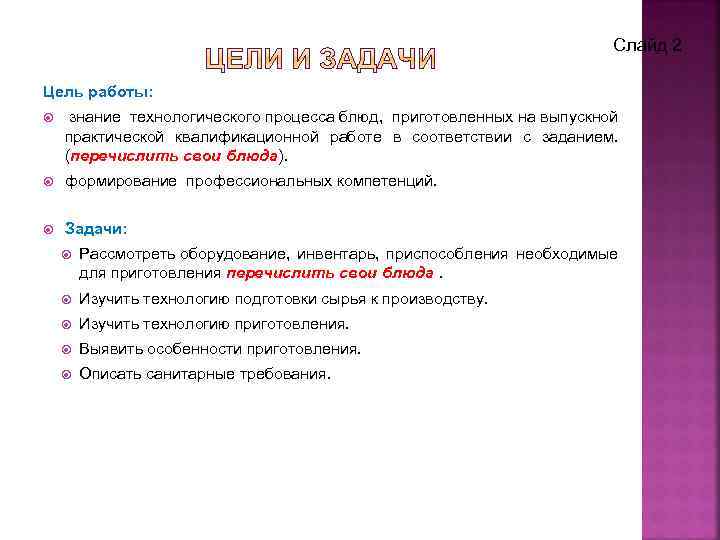 ЦЕЛИ И ЗАДАЧИ

Слайд 2

Цель работы:

знание технологического процесса блюд, приготовленных на выпускной практической квалификационной работе в соответствии с заданием. (перечислить свои блюда).

формирование профессиональных компетенций.

Задачи:

Рассмотреть оборудование, инвентарь, приспособления необходимые для приготовления перечислить свои блюда .

Изучить технологию подготовки сырья к производству.

Изучить технологию приготовления.

Выявить особенности приготовления.

Описать санитарные требования.